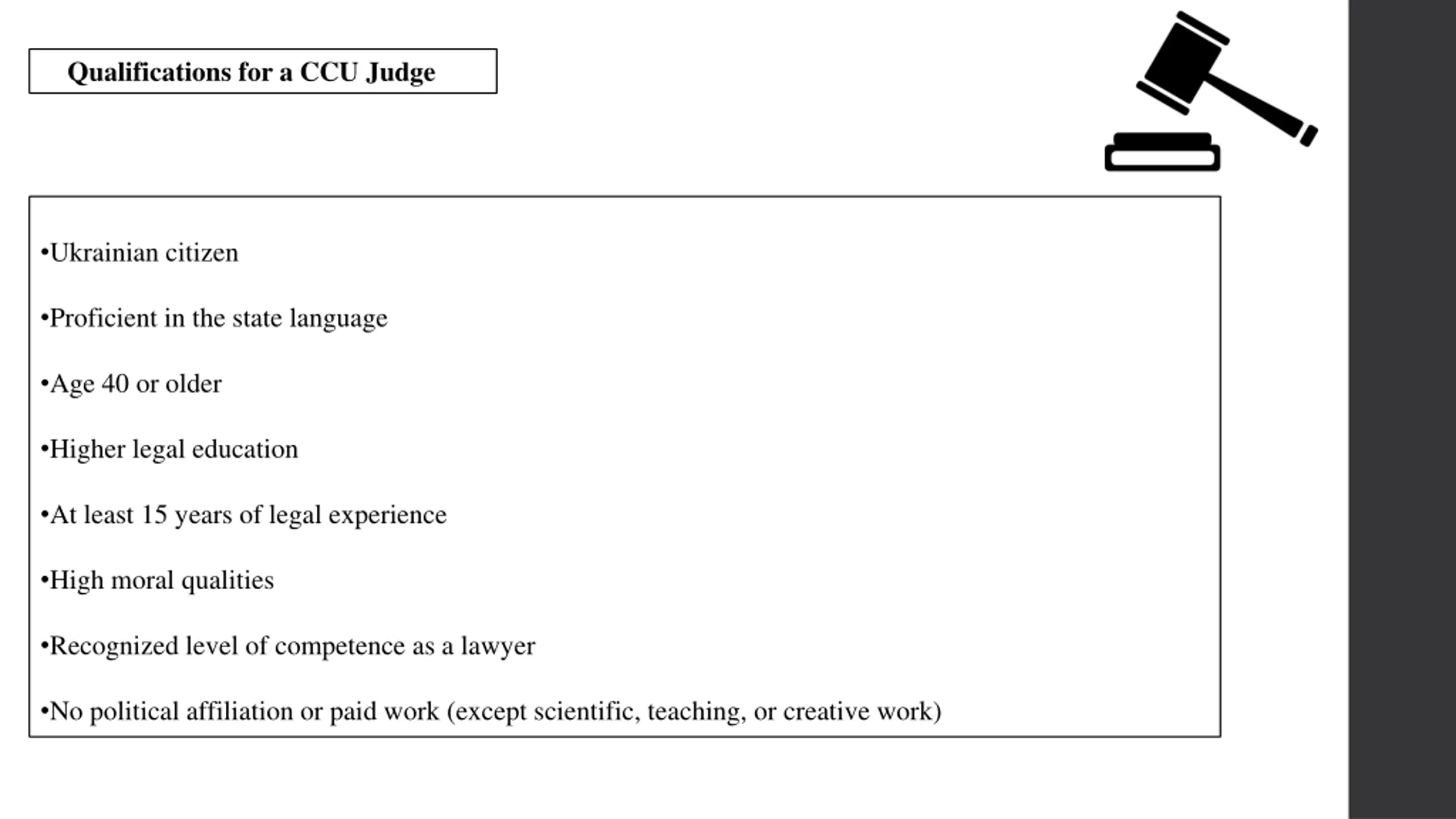 Qualifications for a CCU Judge

•Ukrainian citizen

•Proficient in the state language

•Age 40 or older

•Higher legal education

•At least 15 years of legal experience

•High moral qualities

•Recognized level of competence as a lawyer

•No political affiliation or paid work (except scientific, teaching, or creative work)